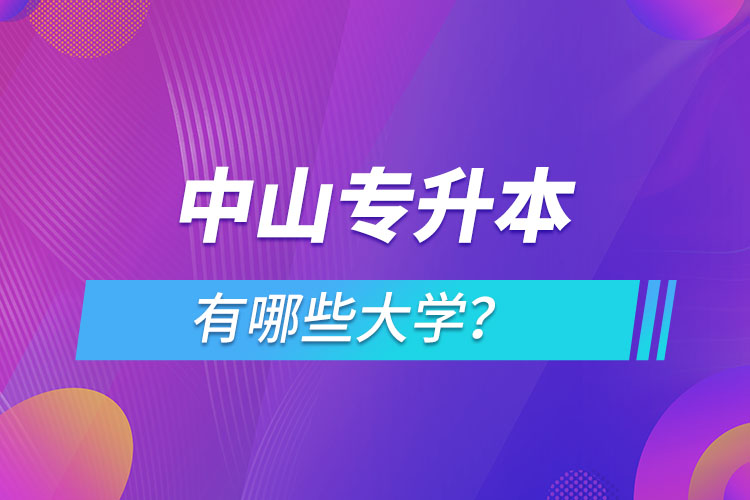 中山专升本

有哪些大学？